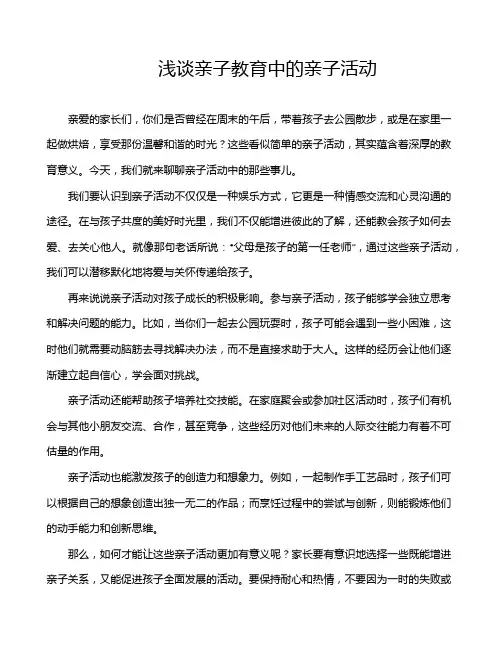 浅谈亲子教育中的亲子活动

亲爱的家长们，你们是否曾经在周末的午后，带着孩子去公园散步，或是在家里一起做烘焙，享受那份温馨和谐的时光？这些看似简单的亲子活动，其实蕴含着深厚的教育意义。今天，我们就来聊聊亲子活动中的那些事儿。

我们要认识到亲子活动不仅仅是一种娱乐方式，它更是一种情感交流和心灵沟通的途径。在与孩子共度的美好时光里，我们不仅能增进彼此的了解，还能教会孩子如何去爱、去关心他人。就像那句老话所说："父母是孩子的第一任老师"，通过这些亲子活动，我们可以潜移默化地将爱与关怀传递给孩子。

再来说说亲子活动对孩子成长的积极影响。参与亲子活动，孩子能够学会独立思考和解决问题的能力。比如，当你们一起去公园玩耍时，孩子可能会遇到一些小困难，这时他们就需要动脑筋去寻找解决办法，而不是直接求助于大人。这样的经历会让他们逐渐建立起自信心，学会面对挑战。

亲子活动还能帮助孩子培养社交技能。在家庭聚会或参加社区活动时，孩子们有机会与其他小朋友交流、合作，甚至竞争，这些经历对他们未来的人际交往能力有着不可估量的作用。

亲子活动也能激发孩子的创造力和想象力。例如，一起制作手工艺品时，孩子们可以根据自己的想象创造出独一无二的作品；而烹饪过程中的尝试与创新，则能锻炼他们的动手能力和创新思维。

那么，如何才能让这些亲子活动更加有意义呢？家长要有意识地选择一些既能增进亲子关系，又能促进孩子全面发展的活动。要保持耐心和热情，不要因为一时的失败或